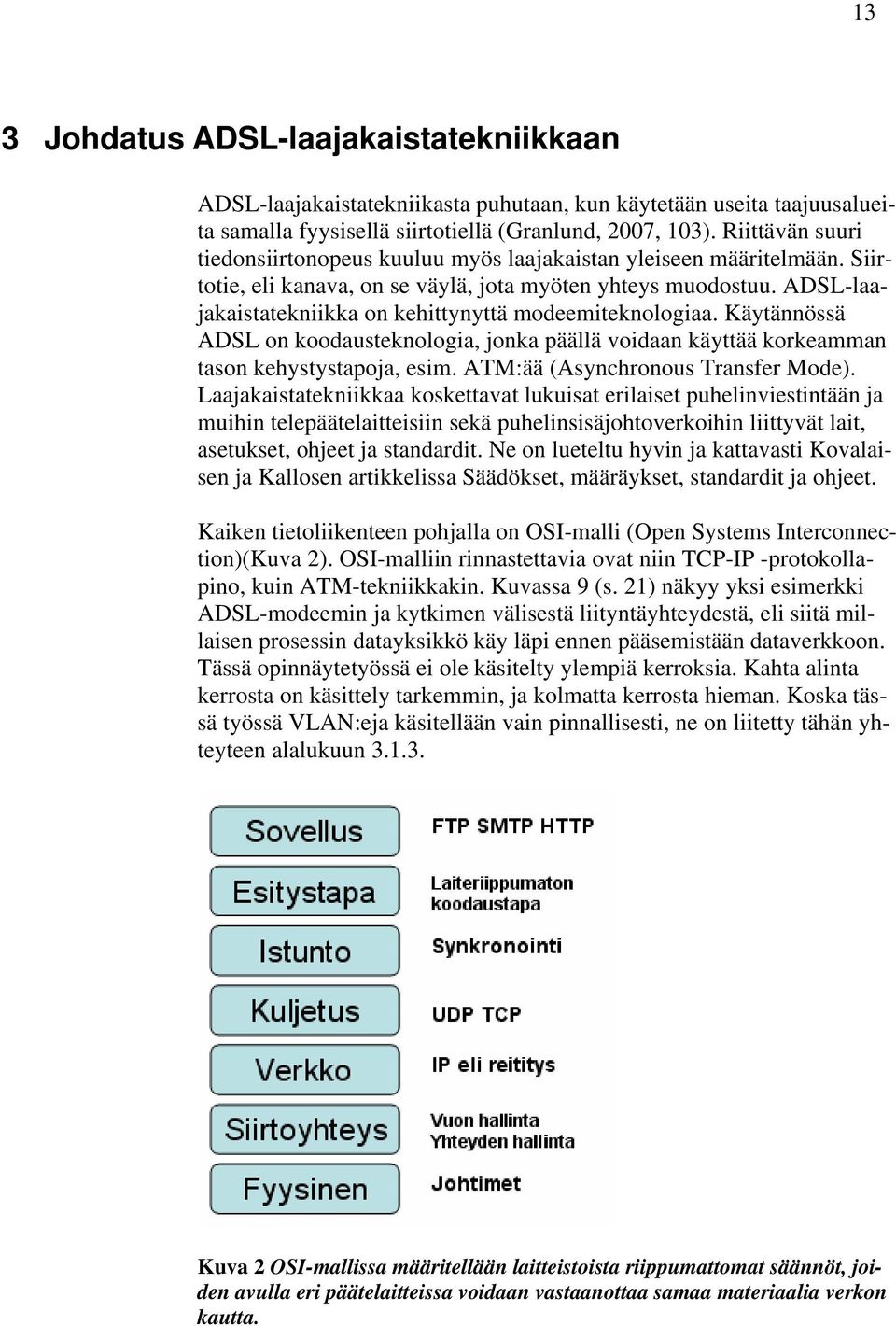 13

3 Johdatus ADSL-laajakaistatekniikkaan

ADSL-laajakaistatekniikasta puhutaan, kun käytetään useita taajuusalueita samalla fyysisellä siirtotiellä (Granlund, 2007, 103). Riittävän suuri tiedonsiirtonopeus kuuluu myös laajakaistan yleiseen määritelmään. Siirtotie, eli kanava, on se väylä, jota myöten yhteys muodostuu. ADSL-laajakaistatekniikka on kehittynyttä modeemiteknologiaa. Käytännössä ADSL on koodausteknologia, jonka päällä voidaan käyttää korkeamman tason kehystystapoja, esim. ATM:ää (Asynchronous Transfer Mode). Laajakaistatekniikkaa koskettavat lukuisat erilaiset puhelinviestintään ja muihin telepäätelaitteisiin sekä puhelinsisäjohtoverkoihin liittyvät lait, asetukset, ohjeet ja standardit. Ne on lueteltu hyvin ja kattavasti Kovalaisen ja Kallosen artikkelissa Säädökset, määräykset, standardit ja ohjeet.

Kaiken tietoliikenteen pohjalla on OSI-malli (Open Systems Interconnection)(Kuva 2). OSI-malliin rinnastettavia ovat niin TCP-IP -protokollapino, kuin ATM-tekniikkakin. Kuvassa 9 (s. 21) näkyy yksi esimerkki ADSL-modeemin ja kytkimen välisestä liityntäyhteydestä, eli siitä millaisen prosessin datayksikkö käy läpi ennen pääsemistään dataverkkoon. Tässä opinnäytetyössä ei ole käsitelty ylempiä kerroksia. Kahta alinta kerrosta on käsittely tarkemmin, ja kolmatta kerrosta hieman. Koska tässä työssä VLAN:eja käsitellään vain pinnallisesti, ne on liitetty tähän yhteyteen alalukuun 3.1.3.

Sovellus
FTP SMTP HTTP
Esitystapa
Laiteriippumaton koodaustapa
Istunto
Synkronointi
Kuljetus
UDP TCP
Verkko
IP eli reititys
Siirtoyhteys
Vuon hallinta
Yhteyden hallinta
Fyysinen
Johtimet

Kuva 2 OSI-mallissa määritellään laitteistoista riippumattomat säännöt, joiden avulla eri päätelaitteissa voidaan vastaanottaa samaa materiaalia verkon kautta.